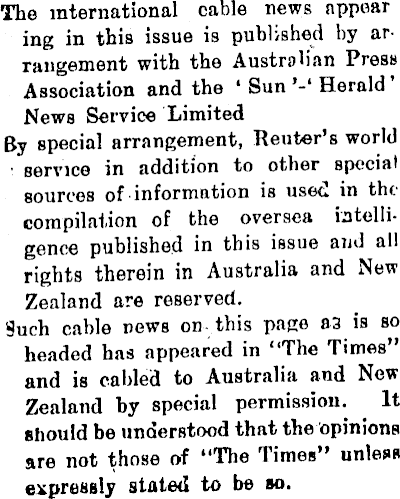 The international cable news appearing in this issue is published by arrangement with the Australian Press Association and the 'Sun'-'Herald' News Service Limited

By special arrangement, Reuter's world service in addition to other special sources of information is used in the compilation of the oversea intelligence published in this issue and all rights therein in Australia and New Zealand are reserved.

Such cable news on this page as is so headed has appeared in "The Times" and is cabled to Australia and New Zealand by special permission. It should be understood that the opinions are not those of "The Times" unless expressly stated to be so.